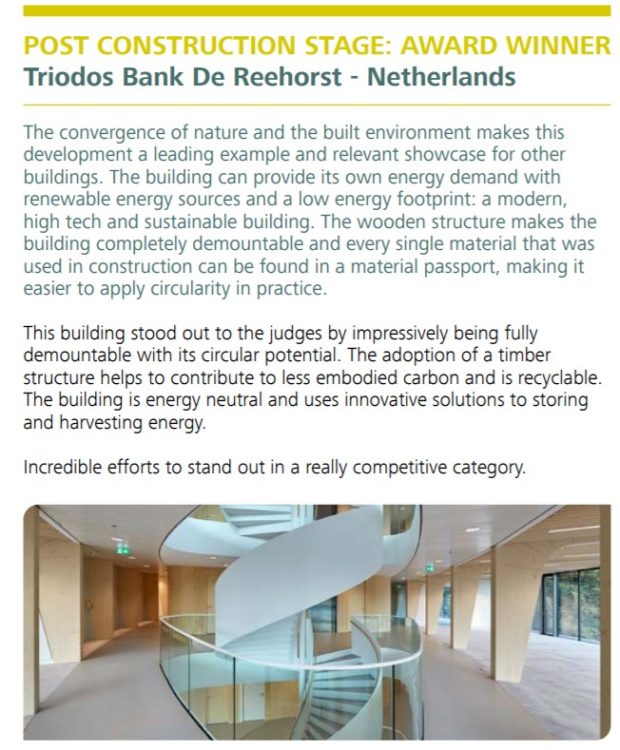 POST CONSTRUCTION STAGE: AWARD WINNER
Triodos Bank De Reehorst - Netherlands

The convergence of nature and the built environment makes this development a leading example and relevant showcase for other buildings. The building can provide its own energy demand with renewable energy sources and a low energy footprint: a modern, high tech and sustainable building. The wooden structure makes the building completely demountable and every single material that was used in construction can be found in a material passport, making it easier to apply circularity in practice.

This building stood out to the judges by impressively being fully demountable with its circular potential. The adoption of a timber structure helps to contribute to less embodied carbon and is recyclable. The building is energy neutral and uses innovative solutions to storing and harvesting energy.

Incredible efforts to stand out in a really competitive category.